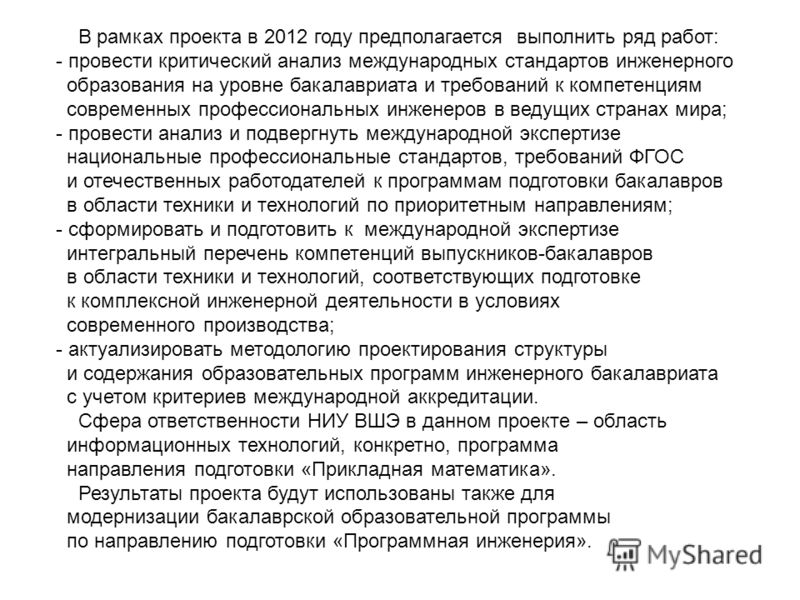 В рамках проекта в 2012 году предполагается выполнить ряд работ:
- провести критический анализ международных стандартов инженерного образования на уровне бакалавриата и требований к компетенциям современных профессиональных инженеров в ведущих странах мира;
- провести анализ и подвергнуть международной экспертизе национальные профессиональные стандартов, требований ФГОС и отечественных работодателей к программам подготовки бакалавров в области техники и технологий по приоритетным направлениям;
- сформировать и подготовить к международной экспертизе интегральный перечень компетенций выпускников-бакалавров в области техники и технологий, соответствующих подготовке к комплексной инженерной деятельности в условиях современного производства;
- актуализировать методологию проектирования структуры и содержания образовательных программ инженерного бакалавриата с учетом критериев международной аккредитации.

Сфера ответственности НИУ ВШЭ в данном проекте – область информационных технологий, конкретно, программа направления подготовки «Прикладная математика».

Результаты проекта будут использованы также для модернизации бакалаврской образовательной программы по направлению подготовки «Программная инженерия».

MyShared